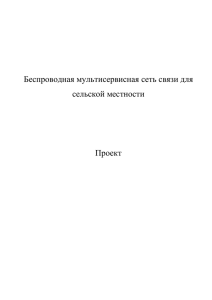 Беспроводная мультисервисная сеть связи для сельской местности

Проект